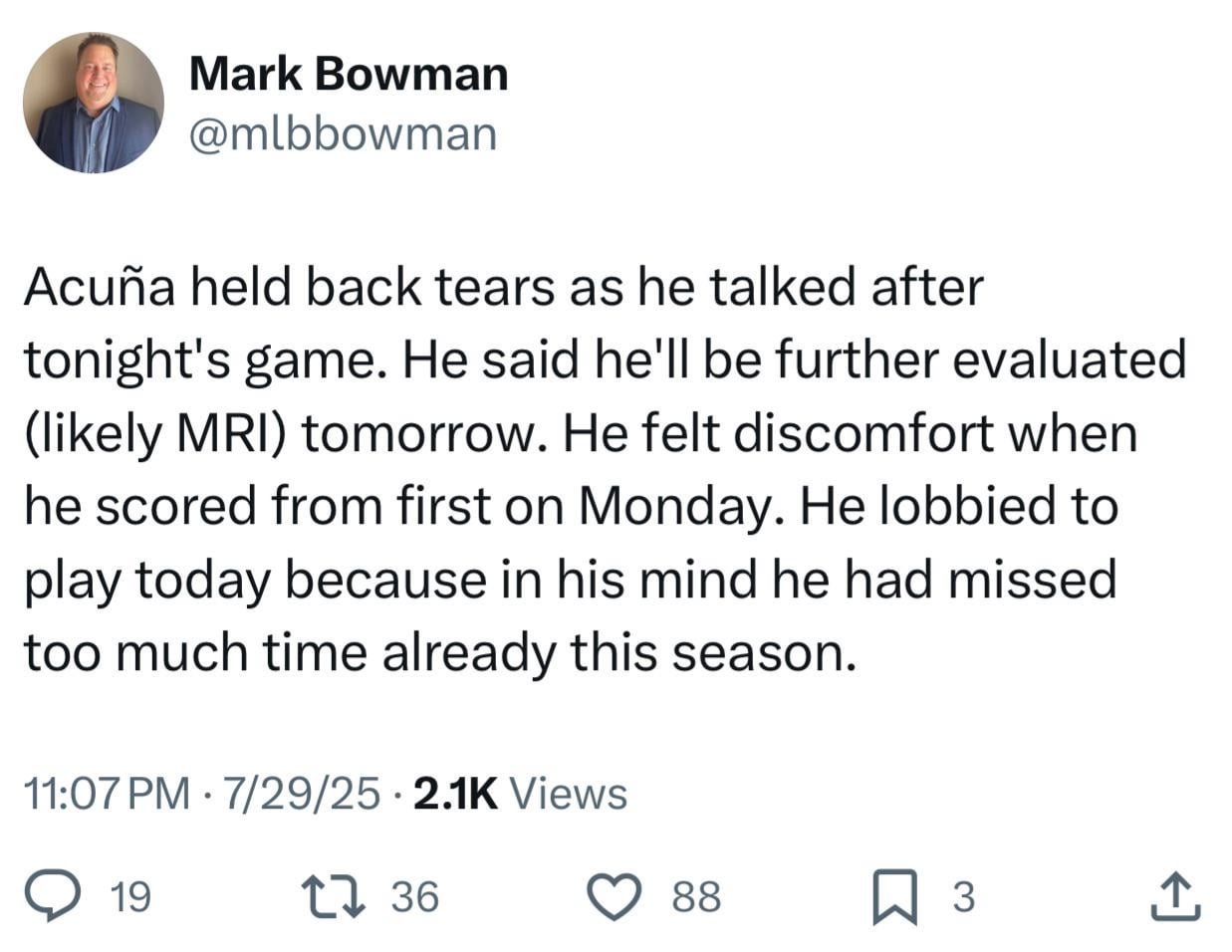 Mark Bowman
@mlbbowman

Acuña held back tears as he talked after tonight's game. He said he'll be further evaluated (likely MRI) tomorrow. He felt discomfort when he scored from first on Monday. He lobbied to play today because in his mind he had missed too much time already this season.

11:07 PM · 7/29/25 · 2.1K Views

19 36 88 3